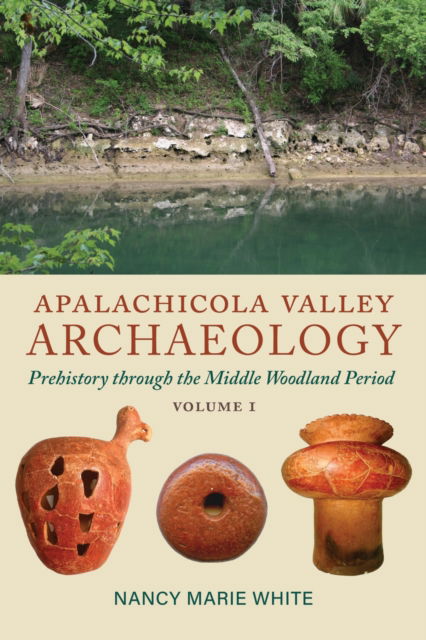 APALACHICOLA VALLEY
ARCHAEOLOGY

Prehistory through the Middle Woodland Period

VOLUME I

NANCY MARIE WHITE